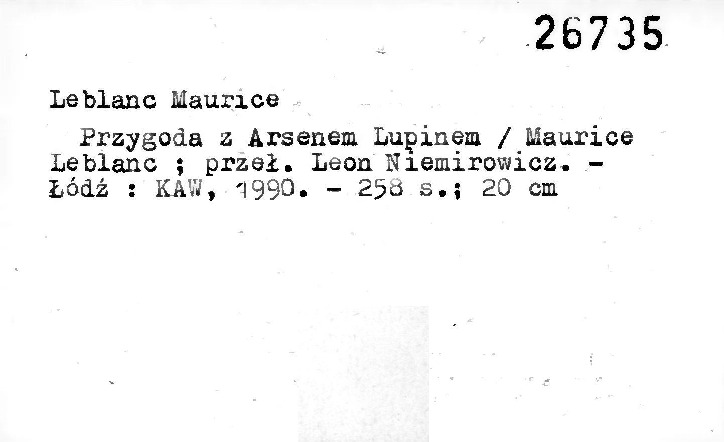 26735

Leblanc Maurice

Przygoda z Arsenem Lupinem / Maurice Leblanc ; przeł. Leon Niemirowicz. - Łódź : KAW, 1990. - 258 s.; 20 cm